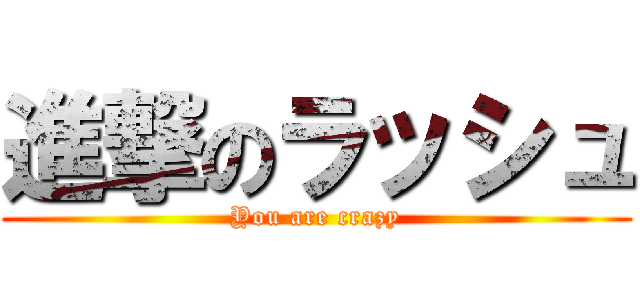 進撃のラッシュ
You are crazy